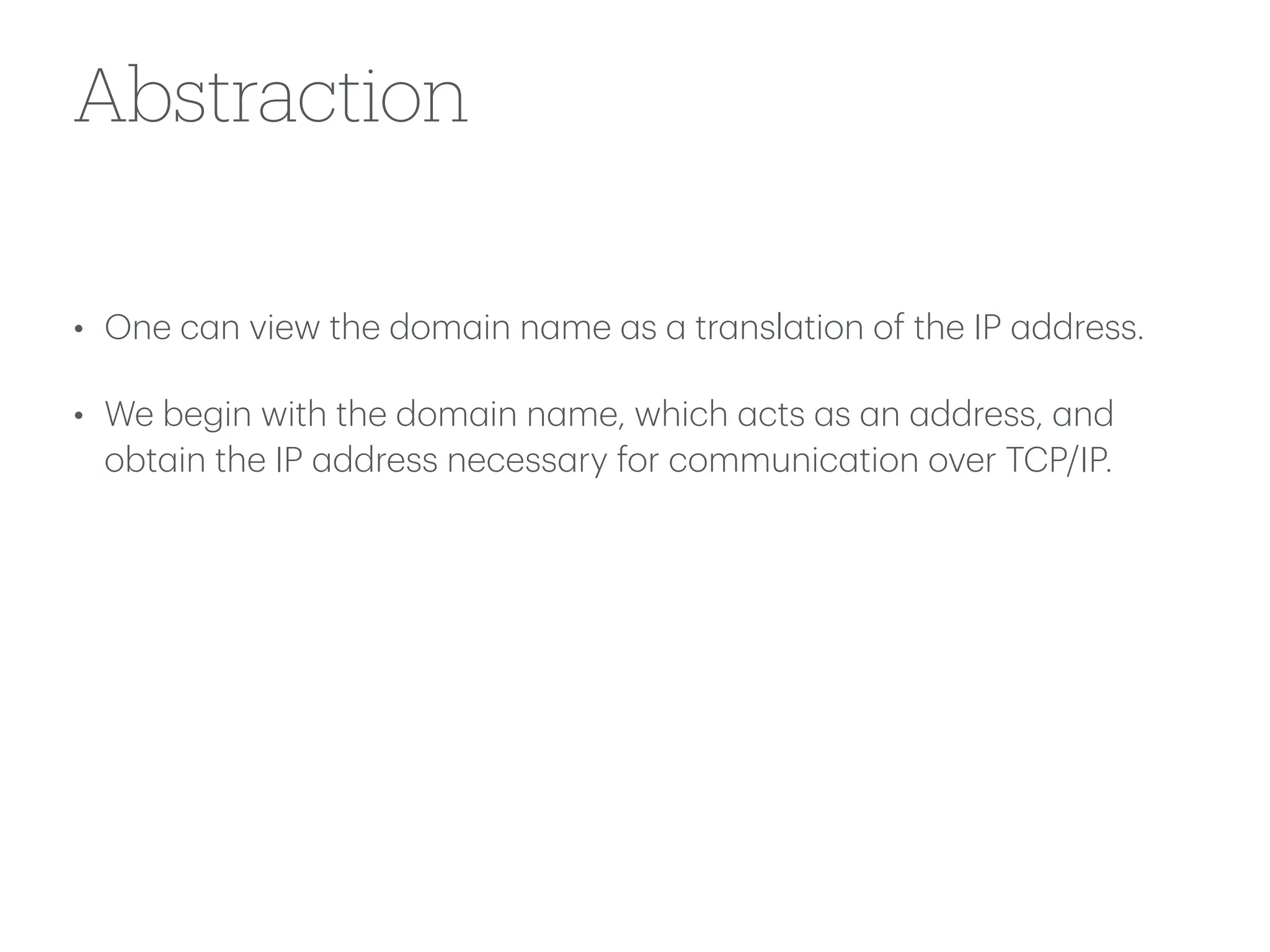 Abstraction

• One can view the domain name as a translation of the IP address.

• We begin with the domain name, which acts as an address, and obtain the IP address necessary for communication over TCP/IP.